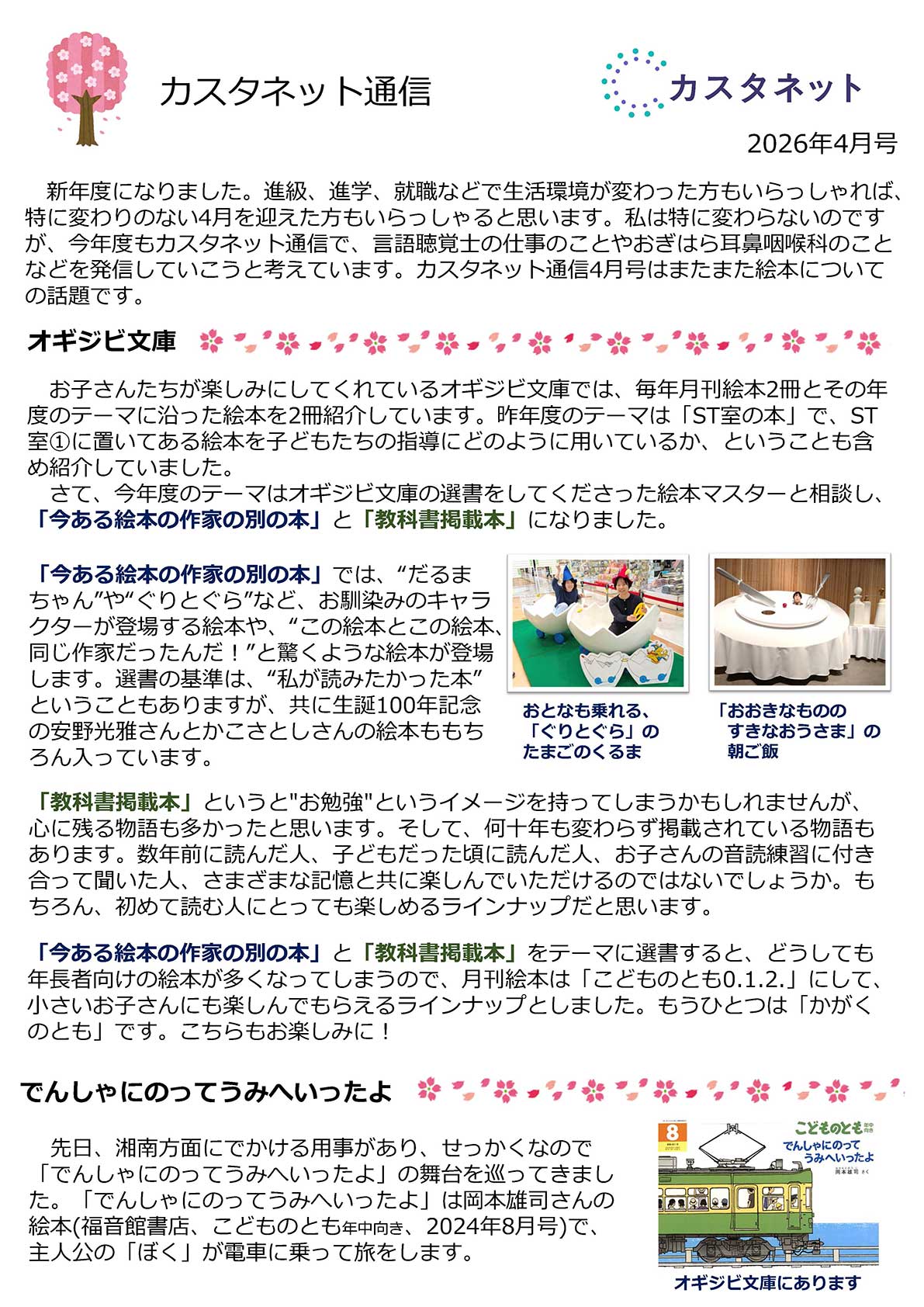 カスタネット通信

カスタネット

2026年4月号

新年度になりました。進級、進学、就職などで生活環境が変わった方もいらっしゃれば、特に変わりのない4月を迎えた方もいらっしゃると思います。私は特に変わらないのですが、今年度もカスタネット通信で、言語聴覚士の仕事のことやおぎはら耳鼻咽喉科のことなどを発信していこうと考えています。カスタネット通信4月号はまたまた絵本についての話題です。

オギジビ文庫

お子さんたちが楽しみにしてくれているオギジビ文庫では、毎年月刊絵本2冊とその年度のテーマに沿った絵本を2冊紹介しています。昨年度のテーマは「ST室の本」で、ST室①に置いてある絵本を子どもたちの指導にどのように用いているか、ということも含め紹介していました。

さて、今年度のテーマはオギジビ文庫の選書をしてくださった絵本マスターと相談し、「今ある絵本の作家の別の本」と「教科書掲載本」になりました。

「今ある絵本の作家の別の本」では、“だるまちゃん”や“ぐりとぐら”など、お馴染みのキャラクターが登場する絵本や、“この絵本とこの絵本、同じ作家だったんだ！”と驚くような絵本が登場します。選書の基準は、“私が読みたかった本”ということもありますが、共に生誕100年記念の安野光雅さんとかこさとしさんの絵本ももちろん入っています。

おとなも乗れる、「ぐりとぐら」のたまごのくるま

「おおきなもののすきなおうさま」の朝ご飯

「教科書掲載本」というと"お勉強"というイメージを持ってしまうかもしれませんが、心に残る物語も多かったと思います。そして、何十年も変わらず掲載されている物語もあります。数年前に読んだ人、子どもだった頃に読んだ人、お子さんの音読練習に付き合って聞いた人、さまざまな記憶と共に楽しんでいただけるのではないでしょうか。もちろん、初めて読む人にとっても楽しめるラインナップだと思います。

「今ある絵本の作家の別の本」と「教科書掲載本」をテーマに選書すると、どうしても年長者向けの絵本が多くなってしまうので、月刊絵本は「こどものとも0.1.2.」にして、小さいお子さんにも楽しんでもらえるラインナップとしました。もうひとつは「かがくのとも」です。こちらもお楽しみに！

でんしゃにのってうみへいったよ

先日、湘南方面にでかける用事があり、せっかくなので「でんしゃにのってうみへいったよ」の舞台を巡ってきました。「でんしゃにのってうみへいったよ」は岡本雄司さんの絵本(福音館書店、こどものとも年中向き、2024年8月号)で、主人公の「ぼく」が電車に乗って旅をします。

8

こどものとも 年中向き

でんしゃにのって うみへいったよ

岡本雄司 さく

オギジビ文庫にあります